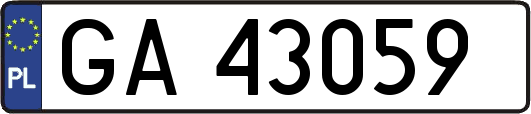 PL
GA 43059